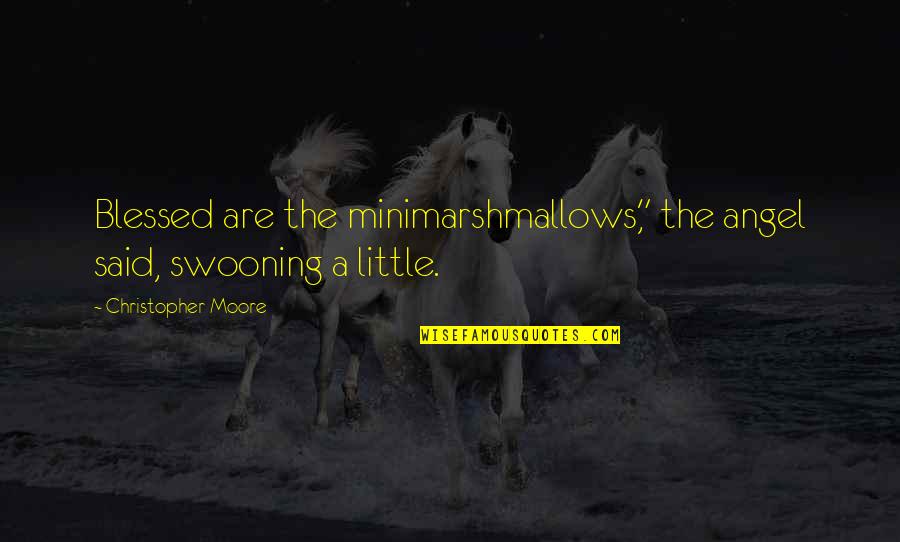 Blessed are the minimarshmallows," the angel said, swooning a little.

— Christopher Moore

WISEFAMOUSQUOTES.COM